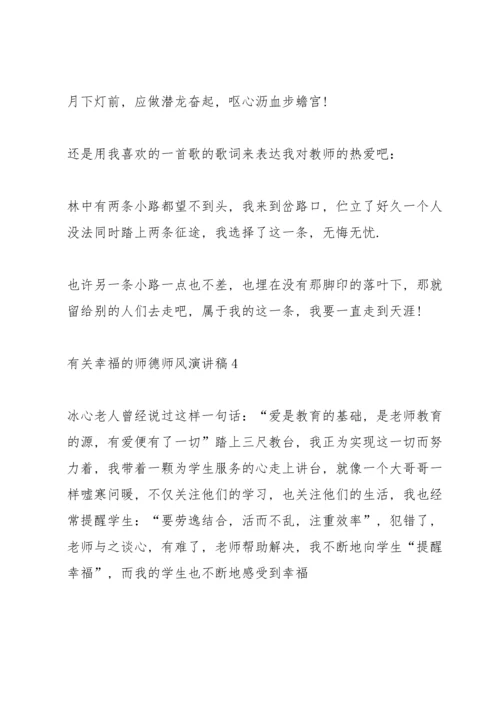 月下灯前，应做潜龙奋起，呕心沥血步蟾宫!

还是用我喜欢的一首歌的歌词来表达我对教师的热爱吧：

林中有两条小路都望不到头，我来到岔路口，伫立了好久一个人没法同时踏上两条征途，我选择了这一条，无悔无忧.

也许另一条小路一点也不差，也埋在没有那脚印的落叶下，那就留给别的人们去走吧，属于我的这一条，我要一直走到天涯!

有关幸福的师德师风演讲稿4

冰心老人曾经说过这样一句话：“爱是教育的基础，是老师教育的源，有爱便有了一切”踏上三尺教台，我正为实现这一切而努力着，我带着一颗为学生服务的心走上讲台，就像一个大哥哥一样嘘寒问暖，不仅关注他们的学习，也关注他们的生活，我也经常提醒学生：“要劳逸结合，活而不乱，注重效率”，犯错了，老师与之谈心，有难了，老师帮助解决，我不断地向学生“提醒幸福”，而我的学生也不断地感受到幸福